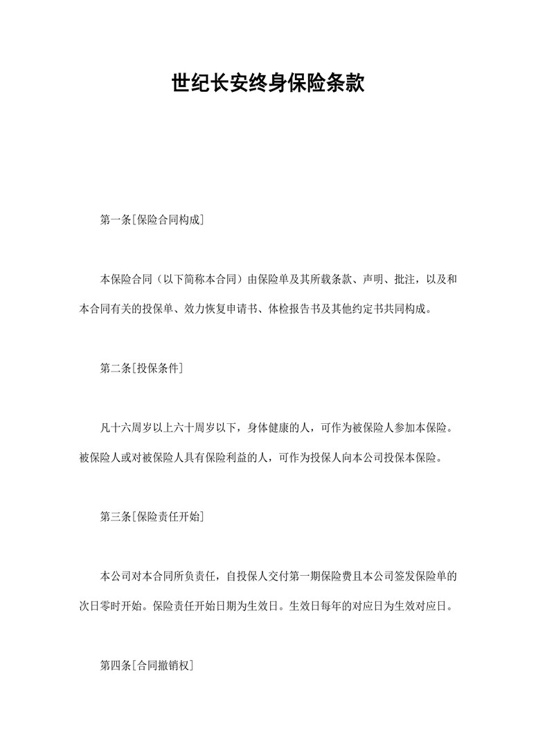 世纪长安终身保险条款

第一条[保险合同构成]

本保险合同（以下简称本合同）由保险单及其所载条款、声明、批注，以及和本合同有关的投保单、效力恢复申请书、体检报告书及其他约定书共同构成。

第二条[投保条件]

凡十六周岁以上六十周岁以下，身体健康的人，可作为被保险人参加本保险。被保险人或对被保险人具有保险利益的人，可作为投保人向本公司投保本保险。

第三条[保险责任开始]

本公司对本合同所负责任，自投保人交付第一期保险费且本公司签发保险单的次日零时开始。保险责任开始日期为生效日。生效日每年的对应日为生效对应日。

第四条[合同撤销权]